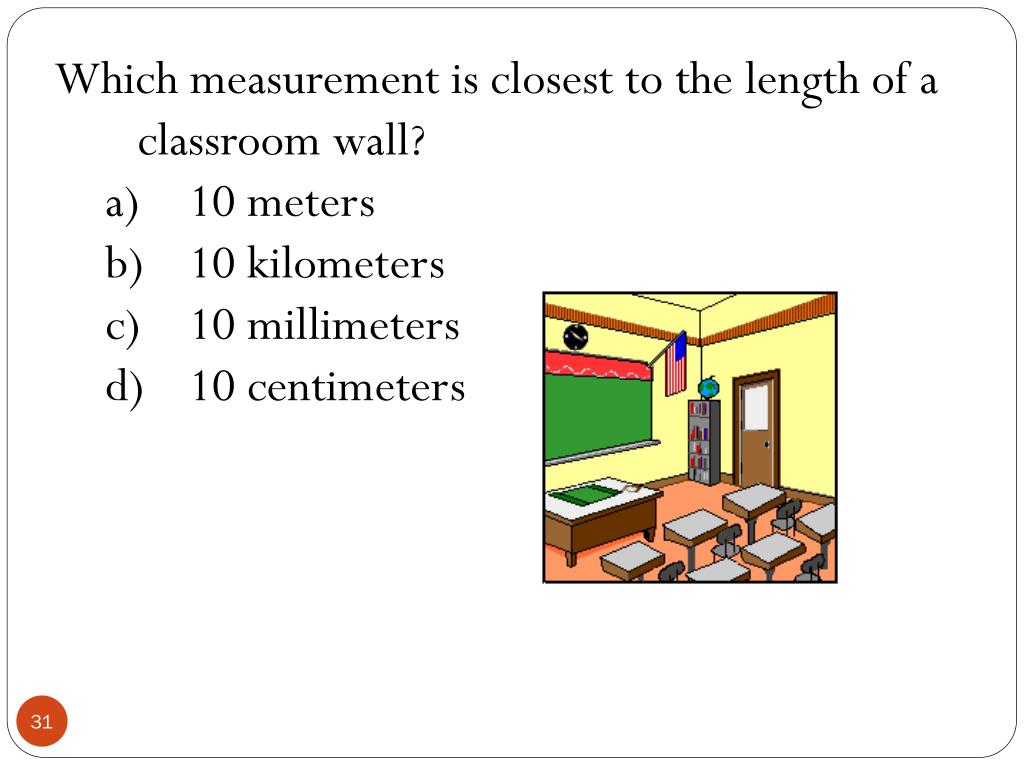 Which measurement is closest to the length of a classroom wall?

a) 10 meters
b) 10 kilometers
c) 10 millimeters
d) 10 centimeters

31